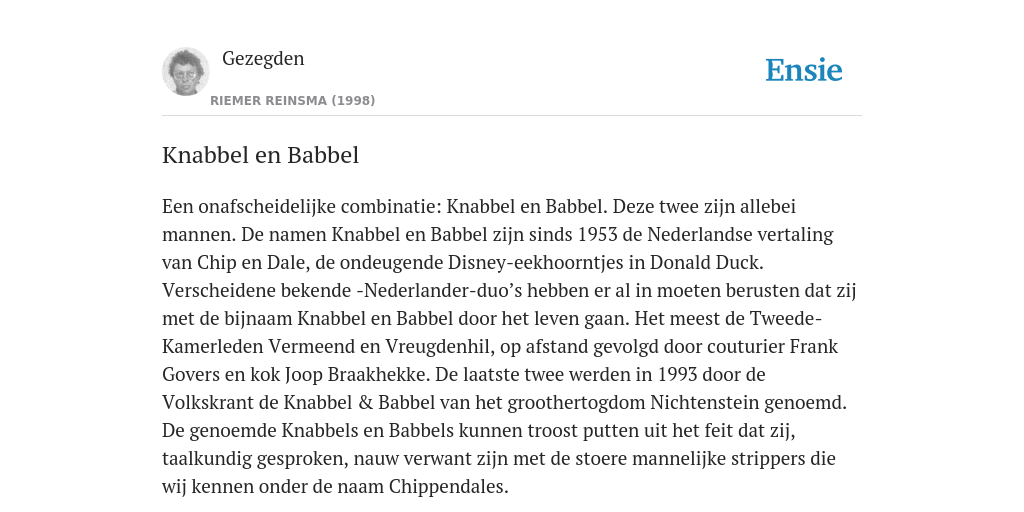 Gezegden

RIEMER REINSMA (1998)

Ensie

Knabbel en Babbel

Een onafscheidelijke combinatie: Knabbel en Babbel. Deze twee zijn allebei mannen. De namen Knabbel en Babbel zijn sinds 1953 de Nederlandse vertaling van Chip en Dale, de ondeugende Disney-eekhoorntjes in Donald Duck. Verscheidene bekende -Nederlander-duo’s hebben er al in moeten berusten dat zij met de bijnaam Knabbel en Babbel door het leven gaan. Het meest de Tweede-Kamerleden Vermeend en Vreugdenhil, op afstand gevolgd door couturier Frank Govers en kok Joop Braakhekke. De laatste twee werden in 1993 door de Volkskrant de Knabbel & Babbel van het groothertogdom Nichtenstein genoemd. De genoemde Knabbels en Babbels kunnen troost putten uit het feit dat zij, taalkundig gesproken, nauw verwant zijn met de stoere mannelijke strippers die wij kennen onder de naam Chippendales.